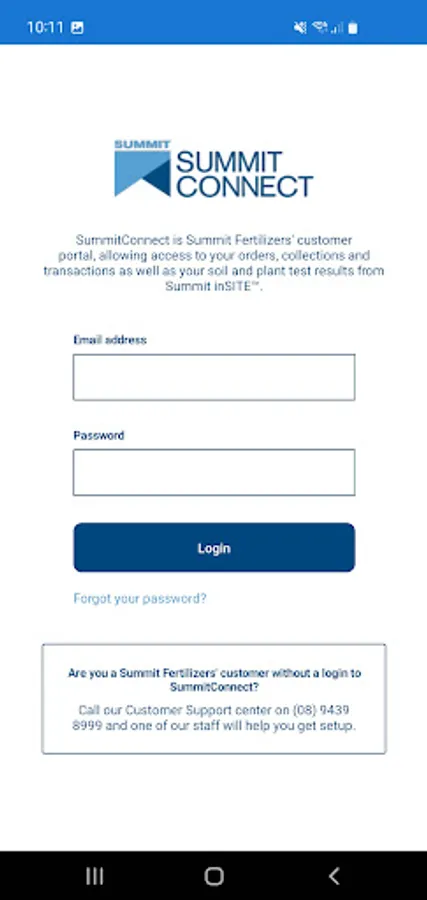 10:11

SUMMIT
SUMMIT CONNECT

SummitConnect is Summit Fertilizers' customer portal, allowing access to your orders, collections and transactions as well as your soil and plant test results from Summit inSITE™.

Email address

Password

Login

Forgot your password?

Are you a Summit Fertilizers' customer without a login to SummitConnect?

Call our Customer Support center on (08) 9439 8999 and one of our staff will help you get setup.